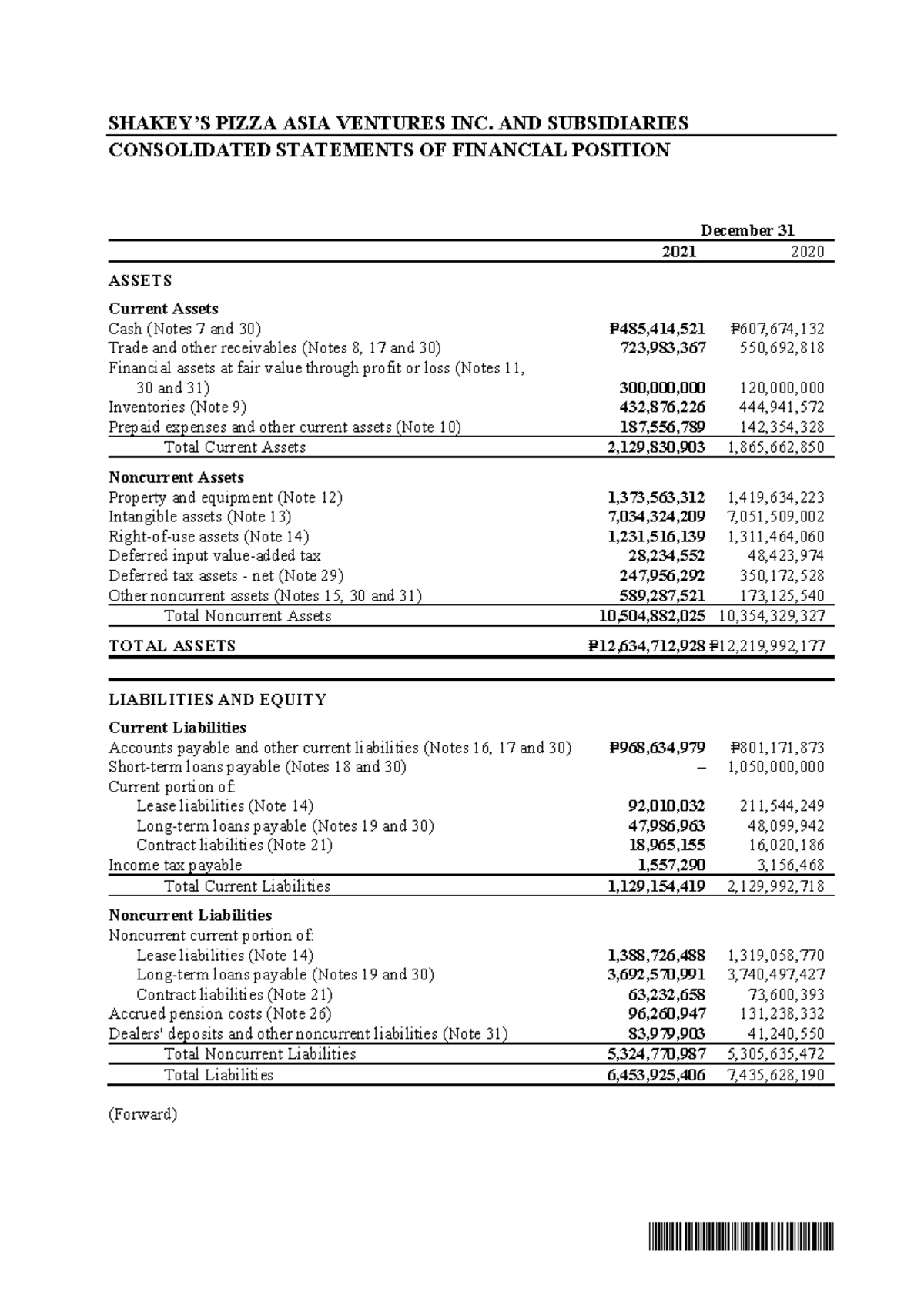 SHAKEY'S PIZZA ASIA VENTURES INC. AND SUBSIDIARIES
CONSOLIDATED STATEMENTS OF FINANCIAL POSITION

| | December 31 | |
|---|---|---|
| | 2021 | 2020 |
| ASSETS | | |
| Current Assets | | |
| Cash (Notes 7 and 30) | ₱485,414,521 | ₱607,674,132 |
| Trade and other receivables (Notes 8, 17 and 30) | 723,983,367 | 550,692,818 |
| Financial assets at fair value through profit or loss (Notes 11, 30 and 31) | 300,000,000 | 120,000,000 |
| Inventories (Note 9) | 432,876,226 | 444,941,572 |
| Prepaid expenses and other current assets (Note 10) | 187,556,789 | 142,354,328 |
| Total Current Assets | 2,129,830,903 | 1,865,662,850 |
| Noncurrent Assets | | |
| Property and equipment (Note 12) | 1,373,563,312 | 1,419,634,223 |
| Intangible assets (Note 13) | 7,034,324,209 | 7,051,509,002 |
| Right-of-use assets (Note 14) | 1,231,516,139 | 1,311,464,060 |
| Deferred input value-added tax | 28,234,552 | 48,423,974 |
| Deferred tax assets - net (Note 29) | 247,956,292 | 350,172,528 |
| Other noncurrent assets (Notes 15, 30 and 31) | 589,287,521 | 173,125,540 |
| Total Noncurrent Assets | 10,504,882,025 | 10,354,329,327 |
| TOTAL ASSETS | ₱12,634,712,928 | ₱12,219,992,177 |
| LIABILITIES AND EQUITY | | |
| Current Liabilities | | |
| Accounts payable and other current liabilities (Notes 16, 17 and 30) | ₱968,634,979 | ₱801,171,873 |
| Short-term loans payable (Notes 18 and 30) | – | 1,050,000,000 |
| Current portion of: | | |
| Lease liabilities (Note 14) | 92,010,032 | 211,544,249 |
| Long-term loans payable (Notes 19 and 30) | 47,986,963 | 48,099,942 |
| Contract liabilities (Note 21) | 18,965,155 | 16,020,186 |
| Income tax payable | 1,557,290 | 3,156,468 |
| Total Current Liabilities | 1,129,154,419 | 2,129,992,718 |
| Noncurrent Liabilities | | |
| Noncurrent current portion of: | | |
| Lease liabilities (Note 14) | 1,388,726,488 | 1,319,058,770 |
| Long-term loans payable (Notes 19 and 30) | 3,692,570,991 | 3,740,497,427 |
| Contract liabilities (Note 21) | 63,232,658 | 73,600,393 |
| Accrued pension costs (Note 26) | 96,260,947 | 131,238,332 |
| Dealers' deposits and other noncurrent liabilities (Note 31) | 83,979,903 | 41,240,550 |
| Total Noncurrent Liabilities | 5,324,770,987 | 5,305,635,472 |
| Total Liabilities | 6,453,925,406 | 7,435,628,190 |

(Forward)